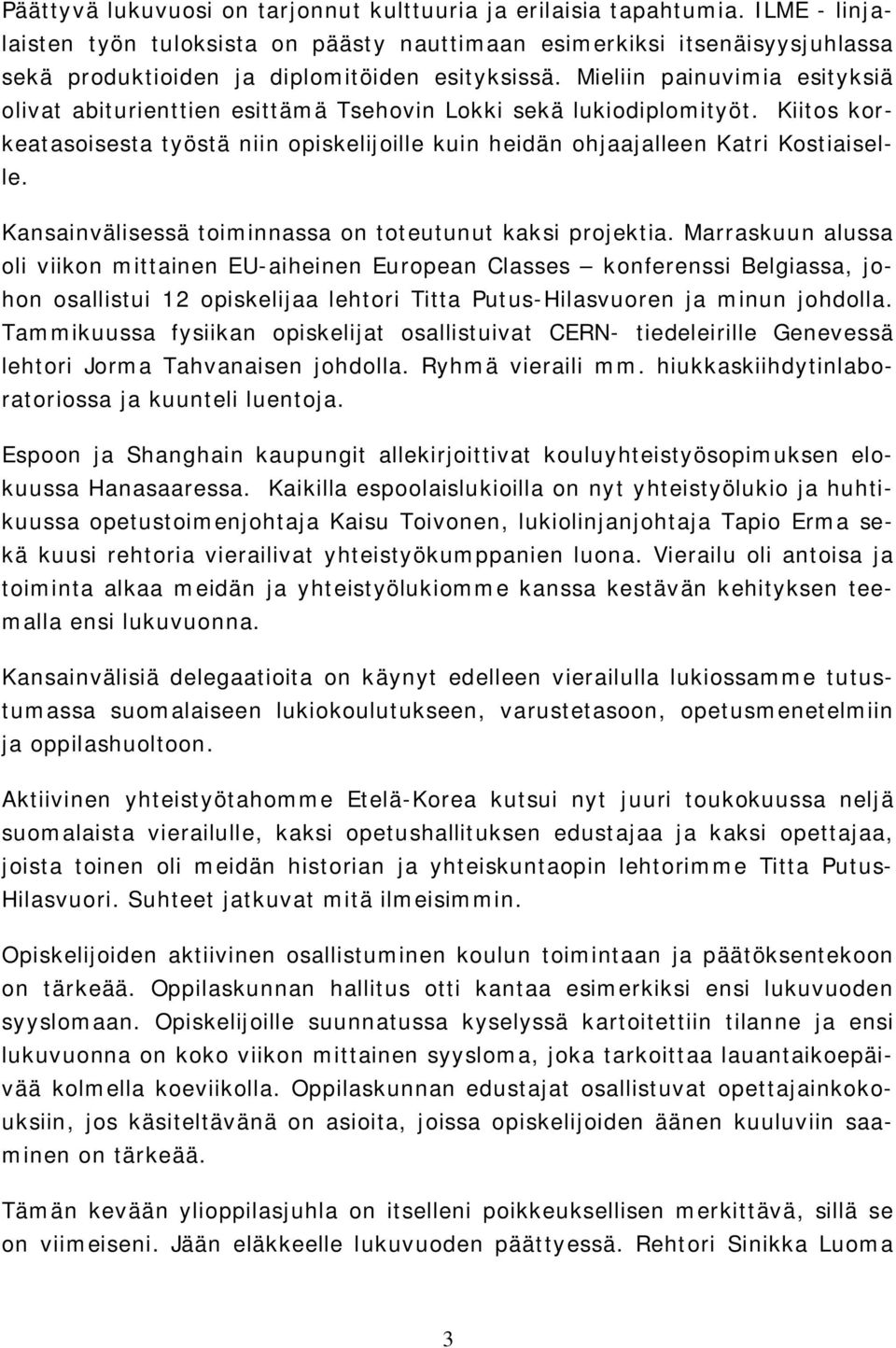 Päättyvä lukuvuosi on tarjonnut kulttuuria ja erilaisia tapahtumia. ILME - linjalaisten työn tuloksista on päästy nauttimaan esimerkiksi itsenäisyysjuhlassa sekä produktioiden ja diplomitöiden esityksissä. Mieliin painuvimia esityksiä olivat abiturienttien esittämä Tsehovin Lokki sekä lukiodiplomityöt. Kiitos korkeatasoisesta työstä niin opiskelijoille kuin heidän ohjaajalleen Katri Kostiaiselle.

Kansainvälisessä toiminnassa on toteutunut kaksi projektia. Marraskuun alussa oli viikon mittainen EU-aiheinen European Classes – konferenssi Belgiassa, johon osallistui 12 opiskelijaa lehtori Titta Putus-Hilasvuoren ja minun johdolla. Tammikuussa fysiikan opiskelijat osallistuivat CERN- tiedeleirille Genevessä lehtori Jorma Tahvanaisen johdolla. Ryhmä vieraili mm. hiukkaskiihdytinlaboratoriossa ja kuunteli luentoja.

Espoon ja Shanghain kaupungit allekirjoittivat kouluyhteistyösopimuksen elokuussa Hanasaaressa. Kaikilla espoolaislukioilla on nyt yhteistyölukio ja huhtikuussa opetustoimenjohtaja Kaisu Toivonen, lukiolinjanjohtaja Tapio Erma sekä kuusi rehtoria vierailivat yhteistyökumppanien luona. Vierailu oli antoisa ja toiminta alkaa meidän ja yhteistyölukiomme kanssa kestävän kehityksen teemalla ensi lukuvuonna.

Kansainvälisiä delegaatioita on käynyt edelleen vierailulla lukiossamme tutustumassa suomalaiseen lukiokoulutukseen, varustetasoon, opetusmenetelmiin ja oppilashuoltoon.

Aktiivinen yhteistyötahomme Etelä-Korea kutsui nyt juuri toukokuussa neljä suomalaista vierailulle, kaksi opetushallituksen edustajaa ja kaksi opettajaa, joista toinen oli meidän historian ja yhteiskuntaopin lehtorimme Titta Putus-Hilasvuori. Suhteet jatkuvat mitä ilmeisimmin.

Opiskelijoiden aktiivinen osallistuminen koulun toimintaan ja päätöksentekoon on tärkeää. Oppilaskunnan hallitus otti kantaa esimerkiksi ensi lukuvuoden syyslomaan. Opiskelijoille suunnatussa kyselyssä kartoitettiin tilanne ja ensi lukuvuonna on koko viikon mittainen syysloma, joka tarkoittaa lauantaikoepäivää kolmella koeviikolla. Oppilaskunnan edustajat osallistuvat opettajainkokouksiin, jos käsiteltävänä on asioita, joissa opiskelijoiden äänen kuuluviin saaminen on tärkeää.

Tämän kevään ylioppilasjuhla on itselleni poikkeuksellisen merkittävä, sillä se on viimeiseni. Jään eläkkeelle lukuvuoden päättyessä. Rehtori Sinikka Luoma

3